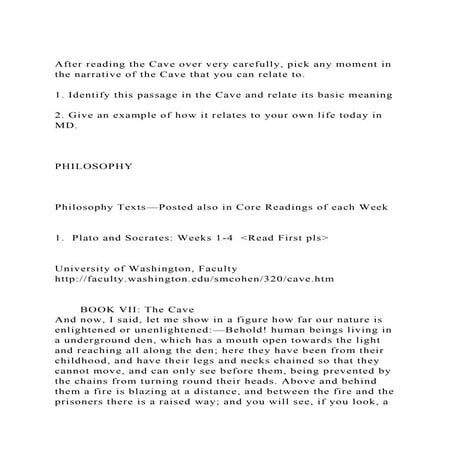 After reading the Cave over very carefully, pick any moment in the narrative of the Cave that you can relate to.

1. Identify this passage in the Cave and relate its basic meaning

2. Give an example of how it relates to your own life today in MD.

PHILOSOPHY

Philosophy Texts—Posted also in Core Readings of each Week

1. Plato and Socrates: Weeks 1-4 <Read First pls>

University of Washington, Faculty
http://faculty.washington.edu/smcohen/320/cave.htm

BOOK VII: The Cave
And now, I said, let me show in a figure how far our nature is enlightened or unenlightened:—Behold! human beings living in a underground den, which has a mouth open towards the light and reaching all along the den; here they have been from their childhood, and have their legs and necks chained so that they cannot move, and can only see before them, being prevented by the chains from turning round their heads. Above and behind them a fire is blazing at a distance, and between the fire and the prisoners there is a raised way; and you will see, if you look, a